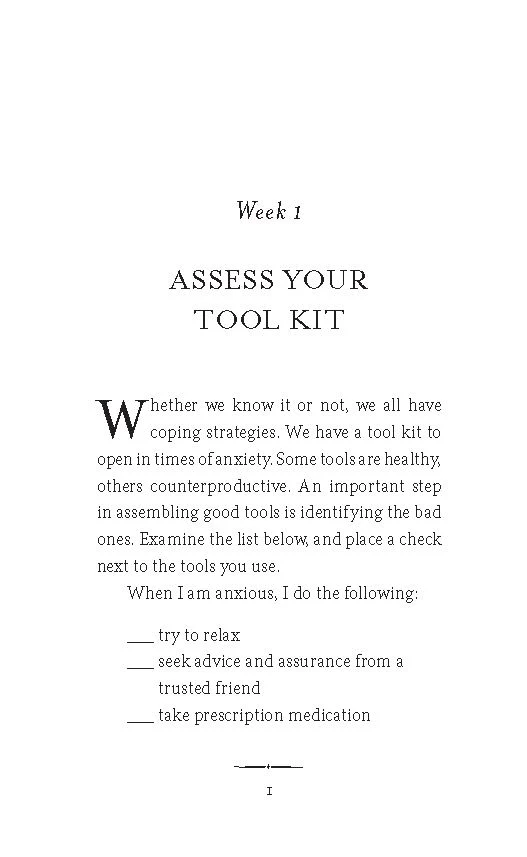 Week 1

ASSESS YOUR TOOL KIT

Whether we know it or not, we all have coping strategies. We have a tool kit to open in times of anxiety. Some tools are healthy, others counterproductive. An important step in assembling good tools is identifying the bad ones. Examine the list below, and place a check next to the tools you use.

When I am anxious, I do the following:

___ try to relax
___ seek advice and assurance from a trusted friend
___ take prescription medication

1